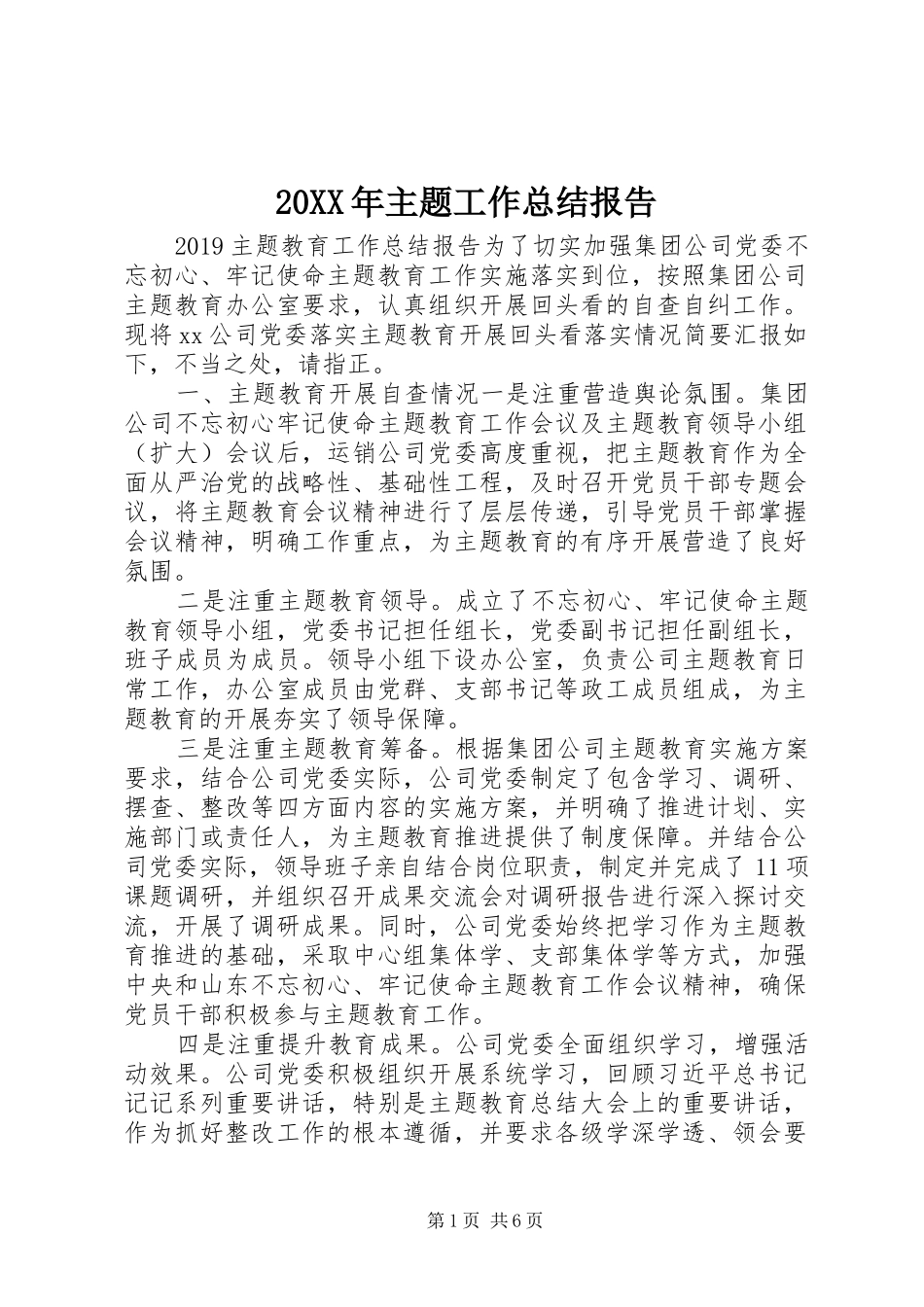 20XX年主题工作总结报告

2019主题教育工作总结报告为了切实加强集团公司党委不忘初心、牢记使命主题教育工作实施落实到位，按照集团公司主题教育办公室要求，认真组织开展回头看的自查自纠工作。现将xx公司党委落实主题教育开展回头看落实情况简要汇报如下，不当之处，请指正。

一、主题教育开展自查情况一是注重营造舆论氛围。集团公司不忘初心牢记使命主题教育工作会议及主题教育领导小组（扩大）会议后，运销公司党委高度重视，把主题教育作为全面从严治党的战略性、基础性工程，及时召开党员干部专题会议，将主题教育会议精神进行了层层传递，引导党员干部掌握会议精神，明确工作重点，为主题教育的有序开展营造了良好氛围。

二是注重主题教育领导。成立了不忘初心、牢记使命主题教育领导小组，党委书记担任组长，党委副书记担任副组长，班子成员为成员。领导小组下设办公室，负责公司主题教育日常工作，办公室成员由党群、支部书记等政工成员组成，为主题教育的开展夯实了领导保障。

三是注重主题教育筹备。根据集团公司主题教育实施方案要求，结合公司党委实际，公司党委制定了包含学习、调研、摆查、整改等四方面内容的实施方案，并明确了推进计划、实施部门或责任人，为主题教育推进提供了制度保障。并结合公司党委实际，领导班子亲自结合岗位职责，制定并完成了11项课题调研，并组织召开成果交流会对调研报告进行深入探讨交流，开展了调研成果。同时，公司党委始终把学习作为主题教育推进的基础，采取中心组集体学、支部集体学等方式，加强中央和山东不忘初心、牢记使命主题教育工作会议精神，确保党员干部积极参与主题教育工作。

四是注重提升教育成果。公司党委全面组织学习，增强活动效果。公司党委积极组织开展系统学习，回顾习近平总书记记记系列重要讲话，特别是主题教育总结大会上的重要讲话，作为抓好整改工作的根本遵循，并要求各级学深学透、领会要

第1页 共6页